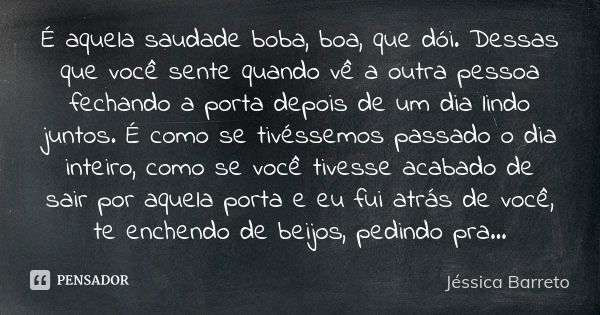 É aquela saudade boba, boa, que dói. Dessas que você sente quando vê a outra pessoa fechando a porta depois de um dia lindo juntos. É como se tivéssemos passado o dia inteiro, como se você tivesse acabado de sair por aquela porta e eu fui atrás de você, te enchendo de beijos, pedindo pra...

PENSADOR

Jéssica Barreto